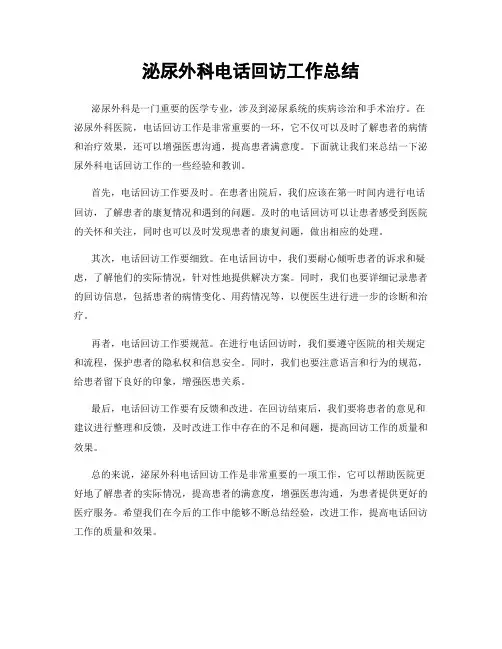 泌尿外科电话回访工作总结

泌尿外科是一门重要的医学专业，涉及到泌尿系统的疾病诊治和手术治疗。在泌尿外科医院，电话回访工作是非常重要的一环，它不仅可以及时了解患者的病情和治疗效果，还可以增强医患沟通，提高患者满意度。下面就让我们来总结一下泌尿外科电话回访工作的一些经验和教训。

首先，电话回访工作要及时。在患者出院后，我们应该在第一时间内进行电话回访，了解患者的康复情况和遇到的问题。及时的电话回访可以让患者感受到医院的关怀和关注，同时也可以及时发现患者的康复问题，做出相应的处理。

其次，电话回访工作要细致。在电话回访中，我们要耐心倾听患者的诉求和疑虑，了解他们的实际情况，针对性地提供解决方案。同时，我们也要详细记录患者的回访信息，包括患者的病情变化、用药情况等，以便医生进行进一步的诊断和治疗。

再者，电话回访工作要规范。在进行电话回访时，我们要遵守医院的相关规定和流程，保护患者的隐私权和信息安全。同时，我们也要注意语言和行为的规范，给患者留下良好的印象，增强医患关系。

最后，电话回访工作要有反馈和改进。在回访结束后，我们要将患者的意见和建议进行整理和反馈，及时改进工作中存在的不足和问题，提高回访工作的质量和效果。

总的来说，泌尿外科电话回访工作是非常重要的一项工作，它可以帮助医院更好地了解患者的实际情况，提高患者的满意度，增强医患沟通，为患者提供更好的医疗服务。希望我们在今后的工作中能够不断总结经验，改进工作，提高电话回访工作的质量和效果。